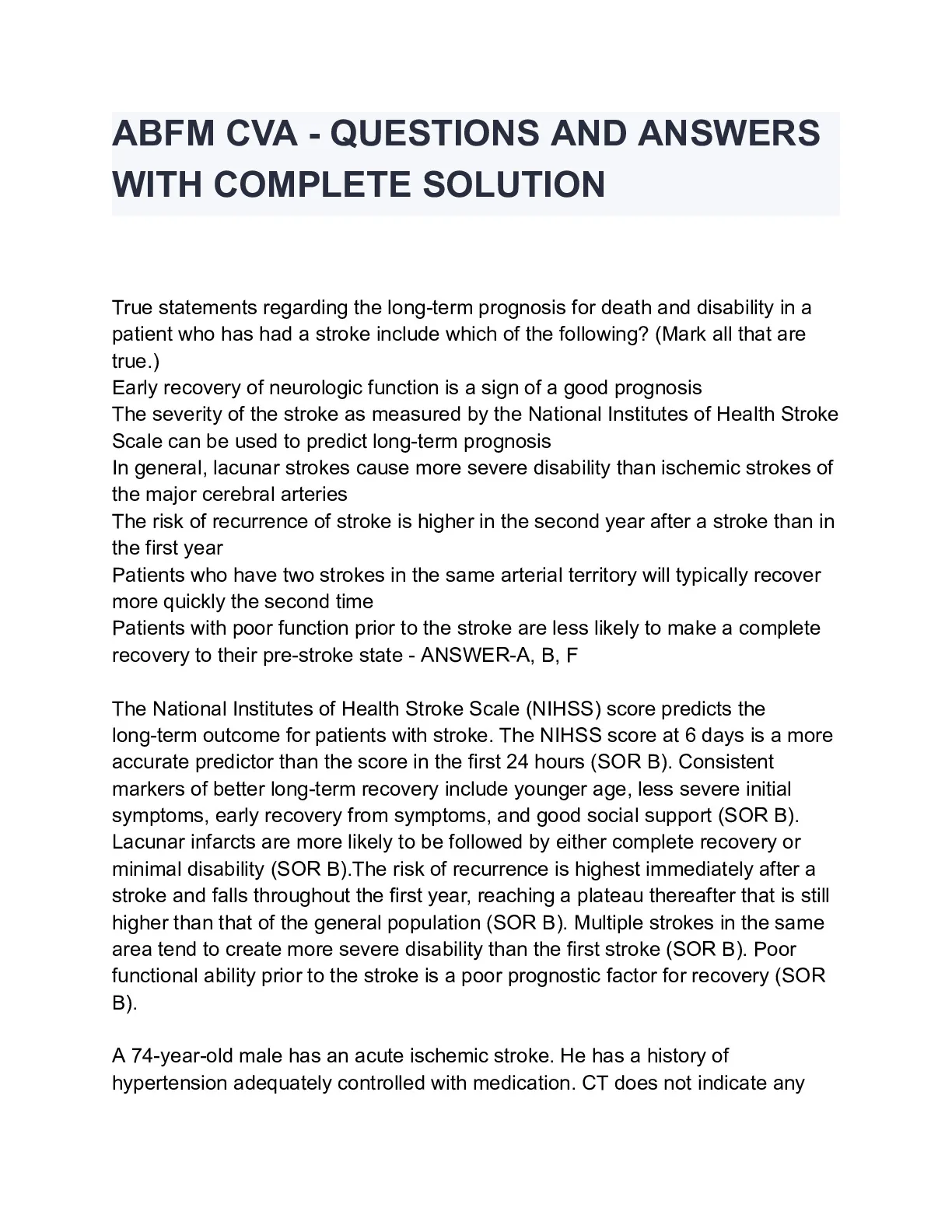 ABFM CVA - QUESTIONS AND ANSWERS WITH COMPLETE SOLUTION

True statements regarding the long-term prognosis for death and disability in a patient who has had a stroke include which of the following? (Mark all that are true.)
Early recovery of neurologic function is a sign of a good prognosis
The severity of the stroke as measured by the National Institutes of Health Stroke Scale can be used to predict long-term prognosis
In general, lacunar strokes cause more severe disability than ischemic strokes of the major cerebral arteries
The risk of recurrence of stroke is higher in the second year after a stroke than in the first year
Patients who have two strokes in the same arterial territory will typically recover more quickly the second time
Patients with poor function prior to the stroke are less likely to make a complete recovery to their pre-stroke state - ANSWER-A, B, F

The National Institutes of Health Stroke Scale (NIHSS) score predicts the long-term outcome for patients with stroke. The NIHSS score at 6 days is a more accurate predictor than the score in the first 24 hours (SOR B). Consistent markers of better long-term recovery include younger age, less severe initial symptoms, early recovery from symptoms, and good social support (SOR B). Lacunar infarcts are more likely to be followed by either complete recovery or minimal disability (SOR B).The risk of recurrence is highest immediately after a stroke and falls throughout the first year, reaching a plateau thereafter that is still higher than that of the general population (SOR B). Multiple strokes in the same area tend to create more severe disability than the first stroke (SOR B). Poor functional ability prior to the stroke is a poor prognostic factor for recovery (SOR B).

A 74-year-old male has an acute ischemic stroke. He has a history of hypertension adequately controlled with medication. CT does not indicate any